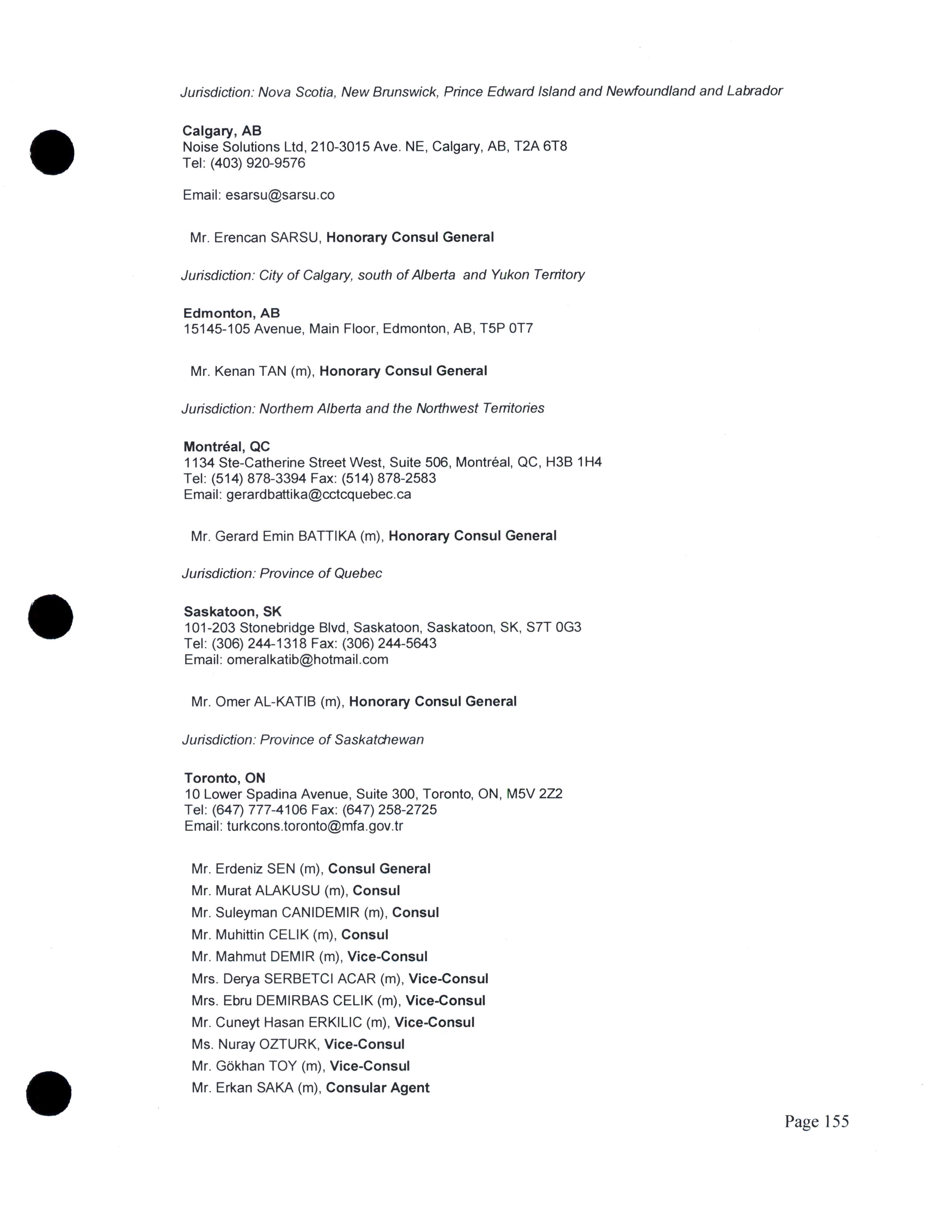 Jurisdiction: Nova Scotia, New Brunswick, Prince Edward Island and Newfoundland and Labrador

Calgary, AB
Noise Solutions Ltd, 210-3015 Ave. NE, Calgary, AB, T2A 6T8
Tel: (403) 920-9576

Email: esarsu@sarsu.co

Mr. Erencan SARSU, Honorary Consul General

Jurisdiction: City of Calgary, south of Alberta and Yukon Territory

Edmonton, AB
15145-105 Avenue, Main Floor, Edmonton, AB, T5P 0T7

Mr. Kenan TAN (m), Honorary Consul General

Jurisdiction: Northern Alberta and the Northwest Territories

Montréal, QC
1134 Ste-Catherine Street West, Suite 506, Montréal, QC, H3B 1H4
Tel: (514) 878-3394 Fax: (514) 878-2583
Email: gerardbattika@cctcquebec.ca

Mr. Gerard Emin BATTIKA (m), Honorary Consul General

Jurisdiction: Province of Quebec

Saskatoon, SK
101-203 Stonebridge Blvd, Saskatoon, Saskatoon, SK, S7T 0G3
Tel: (306) 244-1318 Fax: (306) 244-5643
Email: omeralkatib@hotmail.com

Mr. Omer AL-KATIB (m), Honorary Consul General

Jurisdiction: Province of Saskatchewan

Toronto, ON
10 Lower Spadina Avenue, Suite 300, Toronto, ON, M5V 2Z2
Tel: (647) 777-4106 Fax: (647) 258-2725
Email: turkcons.toronto@mfa.gov.tr

Mr. Erdeniz SEN (m), Consul General
Mr. Murat ALAKUSU (m), Consul
Mr. Suleyman CANIDEMIR (m), Consul
Mr. Muhittin CELIK (m), Consul
Mr. Mahmut DEMIR (m), Vice-Consul
Mrs. Derya SERBETCI ACAR (m), Vice-Consul
Mrs. Ebru DEMIRBAS CELIK (m), Vice-Consul
Mr. Cuneyt Hasan ERKILIC (m), Vice-Consul
Ms. Nuray OZTURK, Vice-Consul
Mr. Gökhan TOY (m), Vice-Consul
Mr. Erkan SAKA (m), Consular Agent

Page 155